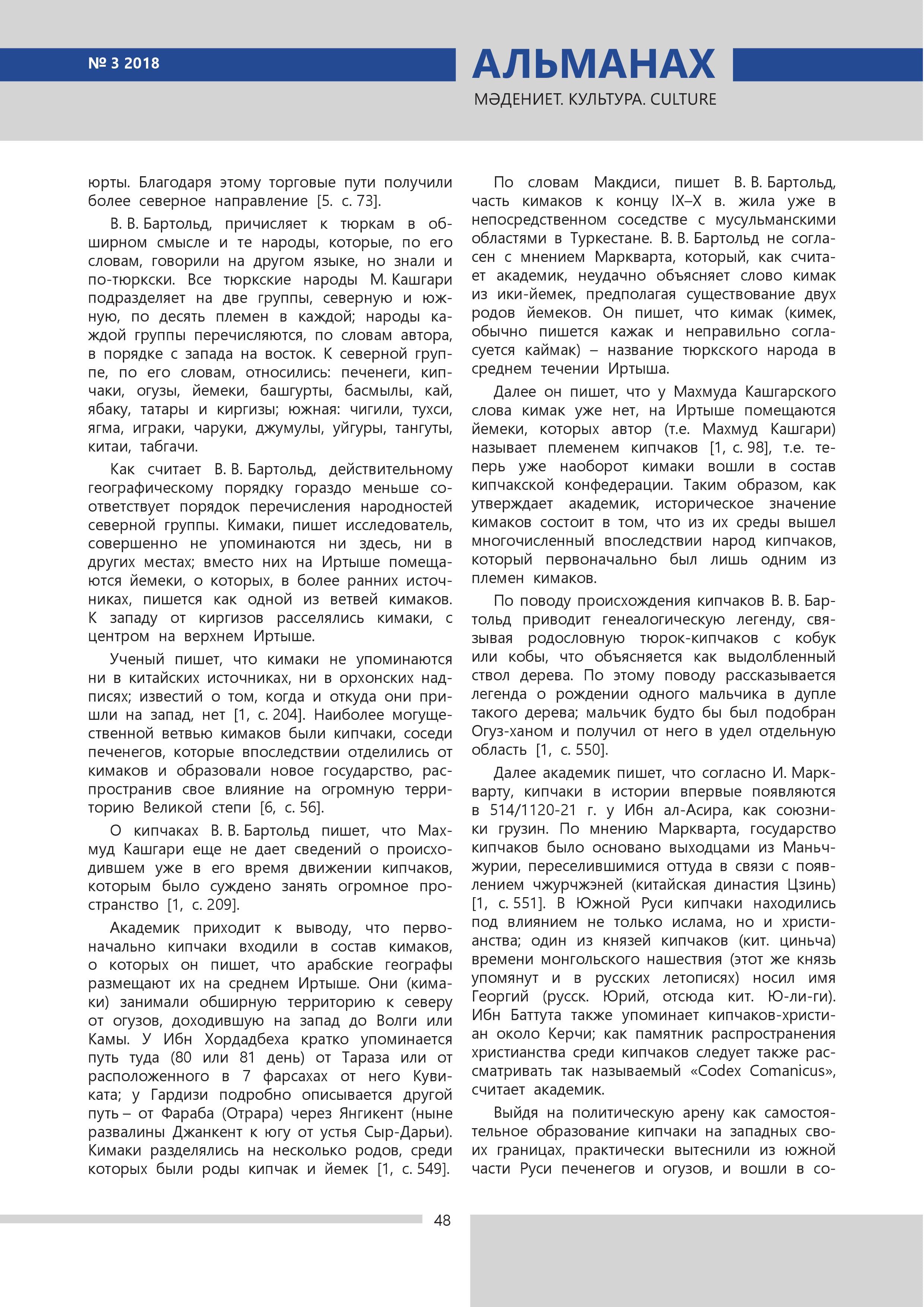 № 3 2018

АЛЬМАНАХ

МӘДЕНИЕТ. КУЛЬТУРА. CULTURE

юрты. Благодаря этому торговые пути получили более северное направление [5. с. 73].

В. В. Бартольд, причисляет к тюркам в обширном смысле и те народы, которые, по его словам, говорили на другом языке, но знали и по-тюркски. Все тюркские народы М. Кашгари подразделяет на две группы, северную и южную, по десять племен в каждой; народы каждой группы перечисляются, по словам автора, в порядке с запада на восток. К северной группе, по его словам, относились: печенеги, кипчаки, огузы, йемеки, башгурты, басмылы, кай, ябаку, татары и киргизы; южная: чигили, тухси, ягма, играки, чаруки, джумулы, уйгуры, тангуты, китаи, табгачи.

Как считает В. В. Бартольд, действительному географическому порядку гораздо меньше соответствует порядок перечисления народностей северной группы. Кимаки, пишет исследователь, совершенно не упоминаются ни здесь, ни в других местах; вместо них на Иртыше помещаются йемеки, о которых, в более ранних источниках, пишется как одной из ветвей кимаков. К западу от киргизов расселялись кимаки, с центром на верхнем Иртыше.

Ученый пишет, что кимаки не упоминаются ни в китайских источниках, ни в орхонских надписях; известий о том, когда и откуда они пришли на запад, нет [1, с. 204]. Наиболее могущественной ветвью кимаков были кипчаки, соседи печенегов, которые впоследствии отделились от кимаков и образовали новое государство, распространив свое влияние на огромную территорию Великой степи [6, с. 56].

О кипчаках В. В. Бартольд пишет, что Махмуд Кашгари еще не дает сведений о происходившем уже в его время движении кипчаков, которым было суждено занять огромное пространство [1, с. 209].

Академик приходит к выводу, что первоначально кипчаки входили в состав кимаков, о которых он пишет, что арабские географы размещают их на среднем Иртыше. Они (кимаки) занимали обширную территорию к северу от огузов, доходившую на запад до Волги или Камы. У Ибн Хордадбеха кратко упоминается путь туда (80 или 81 день) от Тараза или от расположенного в 7 фарсахах от него Кувиката; у Гардизи подробно описывается другой путь – от Фараба (Отрара) через Янгикент (ныне развалины Джанкент к югу от устья Сыр-Дарьи). Кимаки разделялись на несколько родов, среди которых были роды кипчак и йемек [1, с. 549].

По словам Макдиси, пишет В. В. Бартольд, часть кимаков к концу IX–X в. жила уже в непосредственном соседстве с мусульманскими областями в Туркестане. В. В. Бартольд не согласен с мнением Маркварта, который, как считает академик, неудачно объясняет слово кимак из ики-йемек, предполагая существование двух родов йемеков. Он пишет, что кимак (кимек, обычно пишется кажак и неправильно согласуется каймак) – название тюркского народа в среднем течении Иртыша.

Далее он пишет, что у Махмуда Кашгарского слова кимак уже нет, на Иртыше помещаются йемеки, которых автор (т.е. Махмуд Кашгари) называет племенем кипчаков [1, с. 98], т.е. теперь уже наоборот кимаки вошли в состав кипчакской конфедерации. Таким образом, как утверждает академик, историческое значение кимаков состоит в том, что из их среды вышел многочисленный впоследствии народ кипчаков, который первоначально был лишь одним из племен кимаков.

По поводу происхождения кипчаков В. В. Бартольд приводит генеалогическую легенду, связывая родословную тюрок-кипчаков с кобук или кобы, что объясняется как выдолбленный ствол дерева. По этому поводу рассказывается легенда о рождении одного мальчика в дупле такого дерева; мальчик будто бы был подобран Огуз-ханом и получил от него в удел отдельную область [1, с. 550].

Далее академик пишет, что согласно И. Маркварту, кипчаки в истории впервые появляются в 514/1120-21 г. у Ибн ал-Асира, как союзники грузин. По мнению Маркварта, государство кипчаков было основано выходцами из Маньчжурии, переселившимися оттуда в связи с появлением чжурчжэней (китайская династия Цзинь) [1, с. 551]. В Южной Руси кипчаки находились под влиянием не только ислама, но и христианства; один из князей кипчаков (кит. циньча) времени монгольского нашествия (этот же князь упомянут и в русских летописях) носил имя Георгий (русск. Юрий, отсюда кит. Ю-ли-ги). Ибн Баттута также упоминает кипчаков-христиан около Керчи; как памятник распространения христианства среди кипчаков следует также рассматривать так называемый «Codex Comanicus», считает академик.

Выйдя на политическую арену как самостоятельное образование кипчаки на западных своих границах, практически вытеснили из южной части Руси печенегов и огузов, и вошли в со-

48